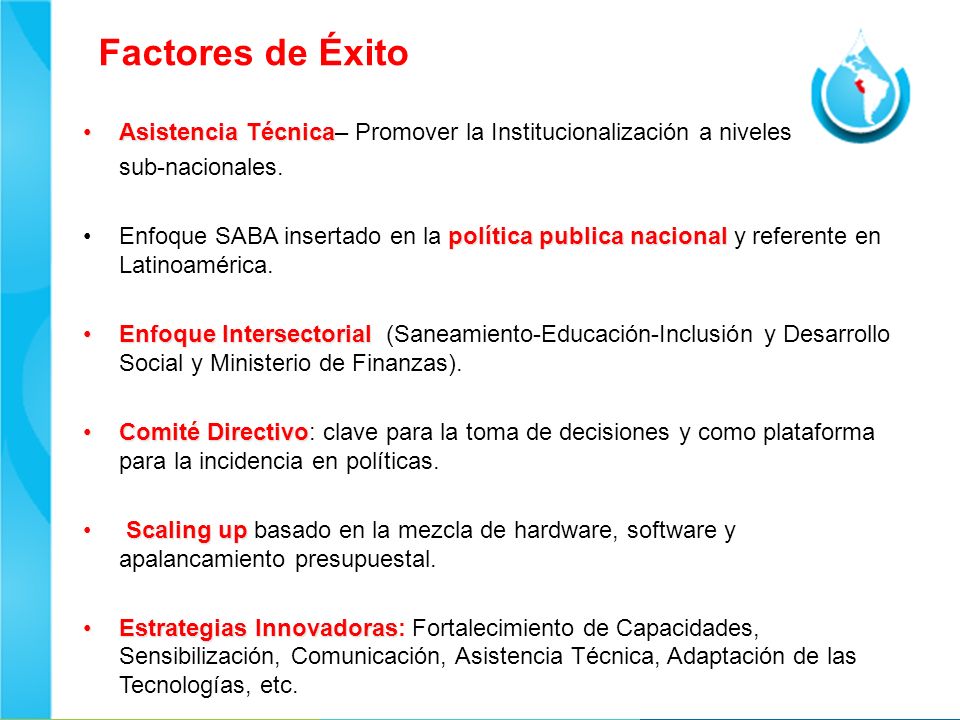 Factores de Éxito

• Asistencia Técnica– Promover la Institucionalización a niveles sub-nacionales.

• Enfoque SABA insertado en la política publica nacional y referente en Latinoamérica.

• Enfoque Intersectorial (Saneamiento-Educación-Inclusión y Desarrollo Social y Ministerio de Finanzas).

• Comité Directivo: clave para la toma de decisiones y como plataforma para la incidencia en políticas.

• Scaling up basado en la mezcla de hardware, software y apalancamiento presupuestal.

• Estrategias Innovadoras: Fortalecimiento de Capacidades, Sensibilización, Comunicación, Asistencia Técnica, Adaptación de las Tecnologías, etc.